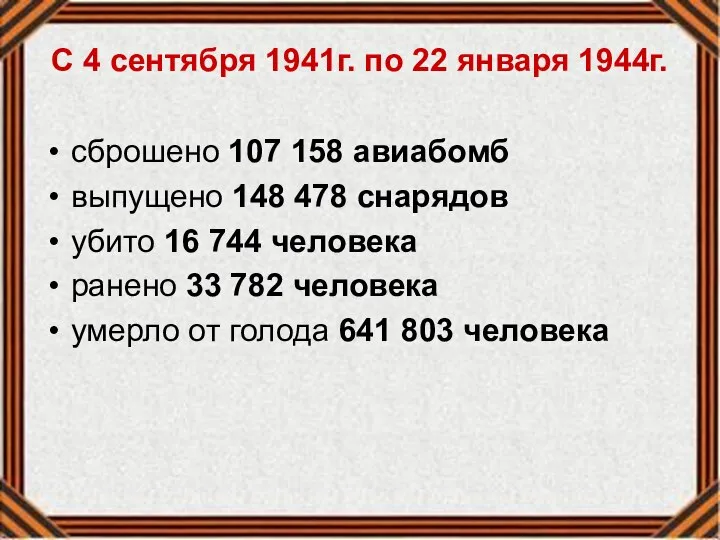 С 4 сентября 1941г. по 22 января 1944г.

• сброшено 107 158 авиабомб
• выпущено 148 478 снарядов
• убито 16 744 человека
• ранено 33 782 человека
• умерло от голода 641 803 человека